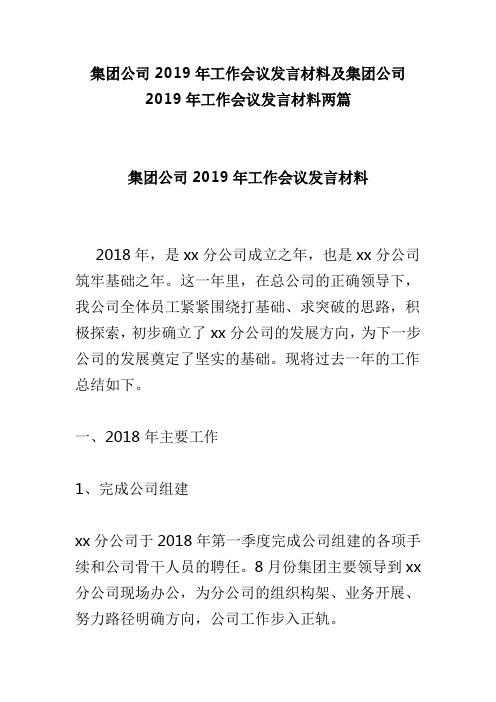 集团公司 2019 年工作会议发言材料及集团公司 2019 年工作会议发言材料两篇

集团公司 2019 年工作会议发言材料

2018 年，是 xx 分公司成立之年，也是 xx 分公司筑牢基础之年。这一年里，在总公司的正确领导下，我公司全体员工紧紧围绕打基础、求突破的思路，积极探索，初步确立了 xx 分公司的发展方向，为下一步公司的发展奠定了坚实的基础。现将过去一年的工作总结如下。

一、2018 年主要工作

1、完成公司组建

xx 分公司于 2018 年第一季度完成公司组建的各项手续和公司骨干人员的聘任。8 月份集团主要领导到 xx 分公司现场办公，为分公司的组织构架、业务开展、努力路径明确方向，公司工作步入正轨。